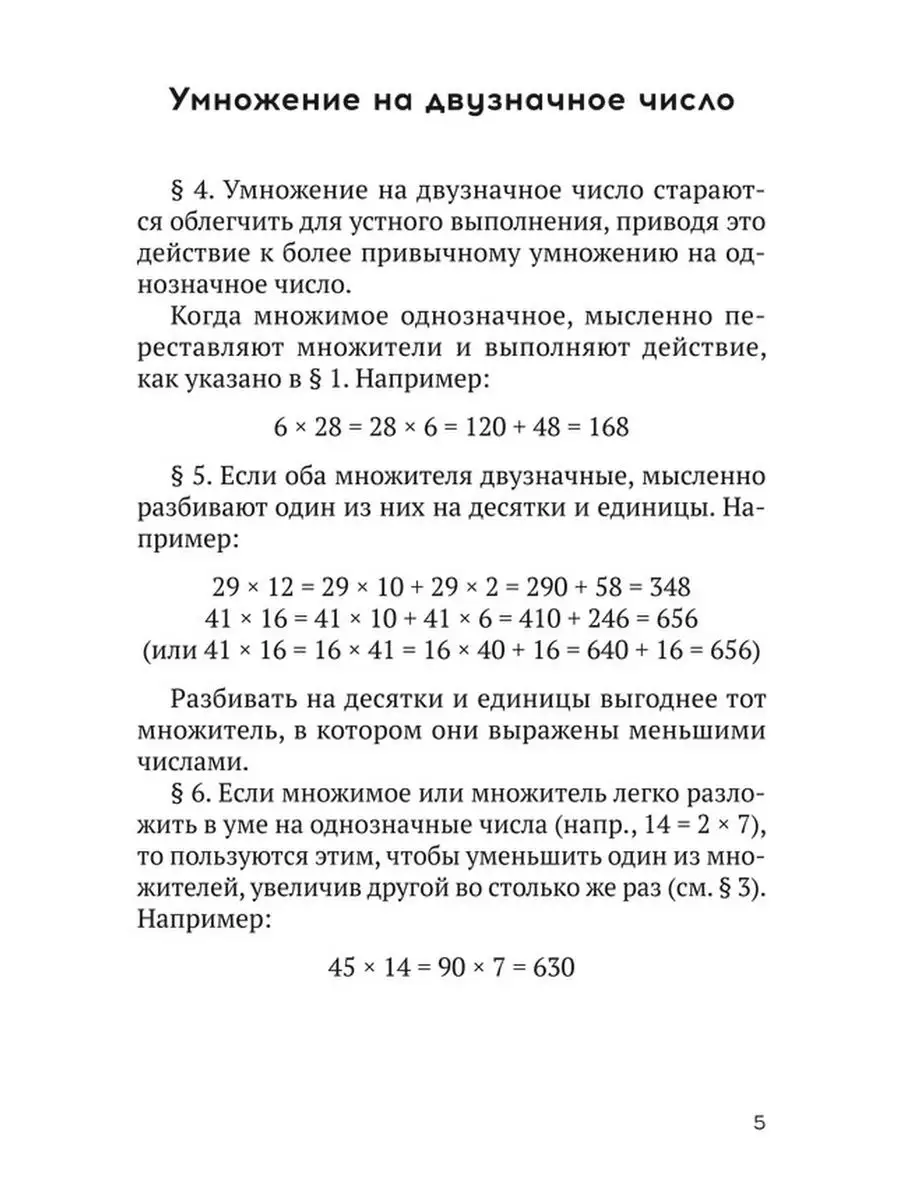 Умножение на двузначное число

§ 4. Умножение на двузначное число стараются облегчить для устного выполнения, приводя это действие к более привычному умножению на однозначное число.

Когда множимое однозначное, мысленно переставляют множители и выполняют действие, как указано в § 1. Например:

$6 \times 28 = 28 \times 6 = 120 + 48 = 168$

§ 5. Если оба множителя двузначные, мысленно разбивают один из них на десятки и единицы. Например:

$29 \times 12 = 29 \times 10 + 29 \times 2 = 290 + 58 = 348$
$41 \times 16 = 41 \times 10 + 41 \times 6 = 410 + 246 = 656$
(или $41 \times 16 = 16 \times 41 = 16 \times 40 + 16 = 640 + 16 = 656$)

Разбивать на десятки и единицы выгоднее тот множитель, в котором они выражены меньшими числами.

§ 6. Если множимое или множитель легко разложить в уме на однозначные числа (напр., $14 = 2 \times 7$), то пользуются этим, чтобы уменьшить один из множителей, увеличив другой во столько же раз (см. § 3). Например:

$45 \times 14 = 90 \times 7 = 630$

5